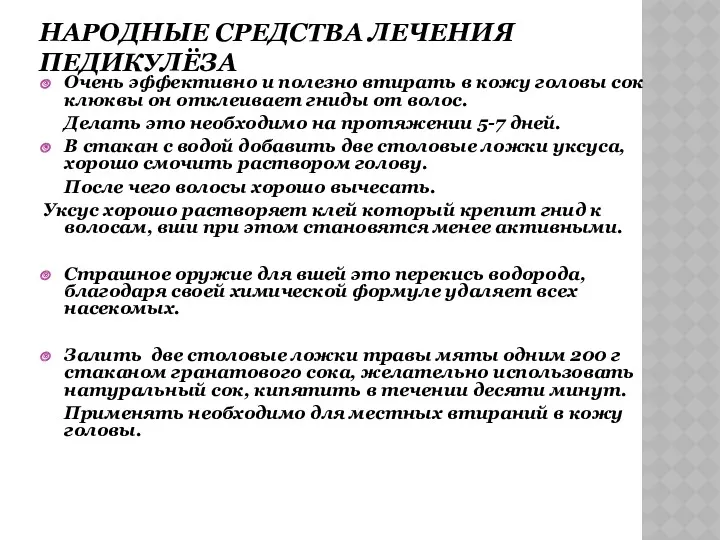 НАРОДНЫЕ СРЕДСТВА ЛЕЧЕНИЯ ПЕДИКУЛЁЗА

Очень эффективно и полезно втирать в кожу головы сок клюквы он отклеивает гниды от волос.

Делать это необходимо на протяжении 5-7 дней.

В стакан с водой добавить две столовые ложки уксуса, хорошо смочить раствором голову.

После чего волосы хорошо вычесать.

Уксус хорошо растворяет клей который крепит гнид к волосам, вши при этом становятся менее активными.

Страшное оружие для вшей это перекись водорода, благодаря своей химической формуле удаляет всех насекомых.

Залить две столовые ложки травы мяты одним 200 г стаканом гранатового сока, желательно использовать натуральный сок, кипятить в течении десяти минут.

Применять необходимо для местных втираний в кожу головы.